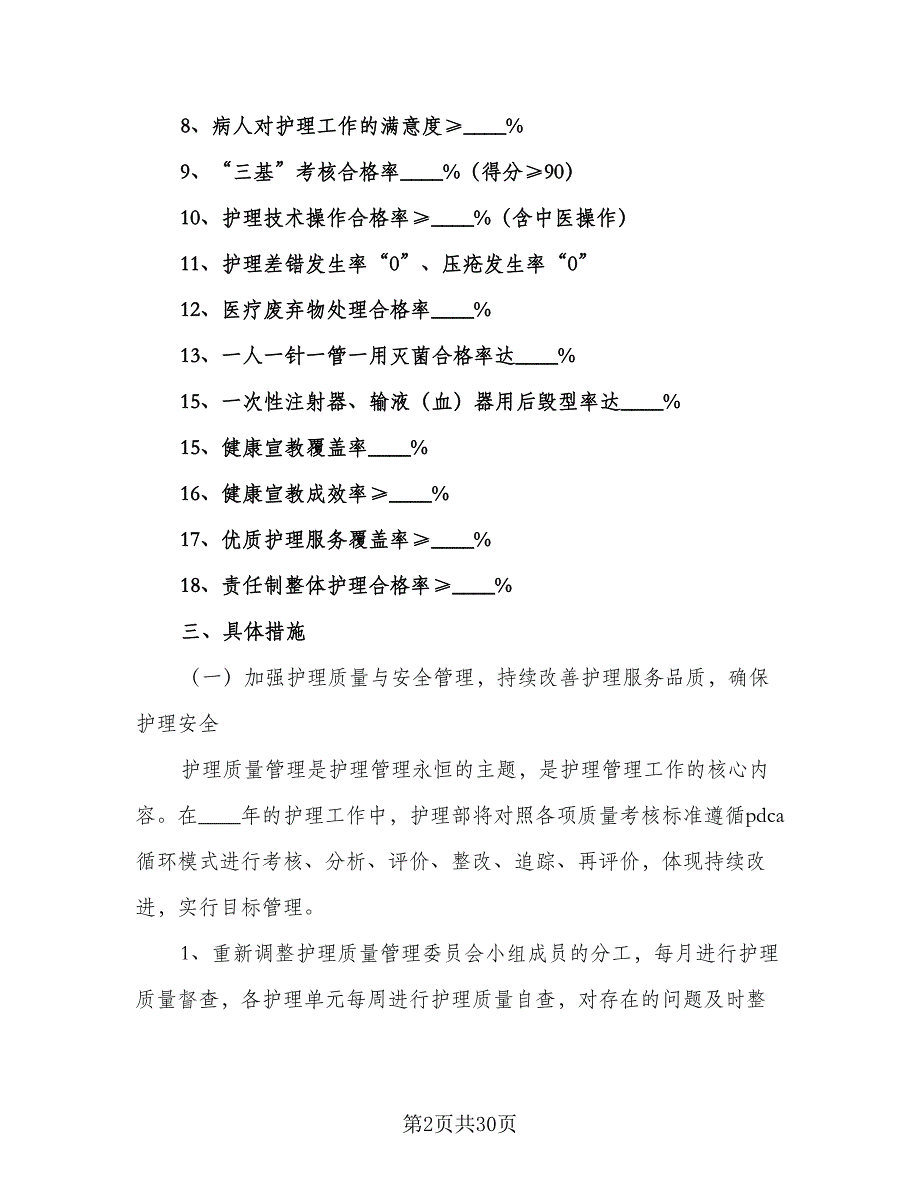 8、病人对护理工作的满意度≥____%

9、“三基”考核合格率____%（得分≥90）

10、护理技术操作合格率≥____%（含中医操作）

11、护理差错发生率“0”、压疮发生率“0”

12、医疗废弃物处理合格率____%

13、一人一针一管一用灭菌合格率达____%

15、一次性注射器、输液（血）器用后毁型率达____%

15、健康宣教覆盖率____%

16、健康宣教成效率≥____%

17、优质护理服务覆盖率≥____%

18、责任制整体护理合格率≥____%

三、具体措施

（一）加强护理质量与安全管理，持续改善护理服务品质，确保护理安全

护理质量管理是护理管理永恒的主题，是护理管理工作的核心内容。在____年的护理工作中，护理部将对照各项质量考核标准遵循pdca循环模式进行考核、分析、评价、整改、追踪、再评价，体现持续改进，实行目标管理。

1、重新调整护理质量管理委员会小组成员的分工，每月进行护理质量督查，各护理单元每周进行护理质量自查，对存在的问题及时整

第2页共30页